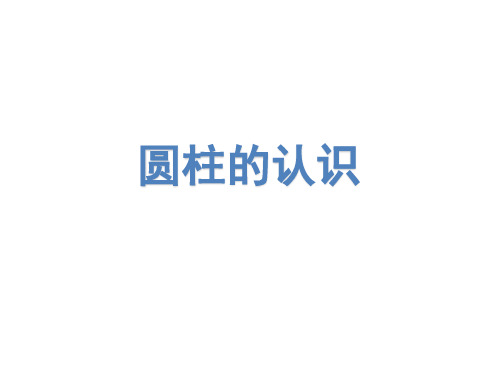 圆柱的认识